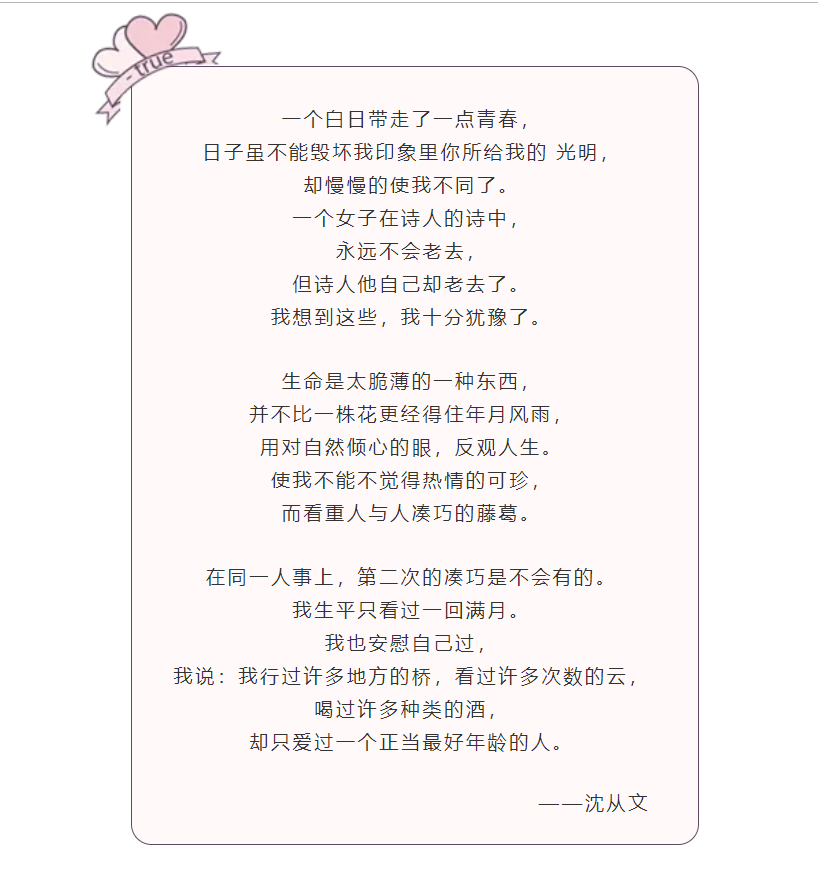 true

一个白日带走了一点青春，
日子虽不能毁坏我印象里你所给我的 光明，
却慢慢的使我不同了。
一个女子在诗人的诗中，
永远不会老去，
但诗人他自己却老去了。
我想到这些，我十分犹豫了。

生命是太脆薄的一种东西，
并不比一株花更经得住年月风雨，
用对自然倾心的眼，反观人生。
使我不能不觉得热情的可珍，
而看重人与人凑巧的藤葛。

在同一人事上，第二次的凑巧是不会有的。
我生平只看过一回满月。
我也安慰自己过，
我说：我行过许多地方的桥，看过许多次数的云，
喝过许多种类的酒，
却只爱过一个正当最好年龄的人。

——沈从文